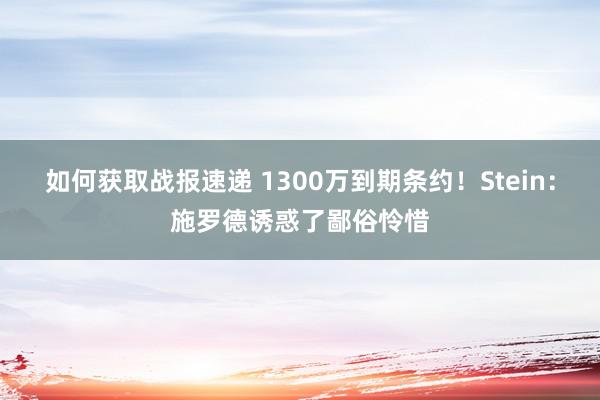 如何获取战报速递 1300万到期条约！Stein：施罗德诱惑了鄙俗怜惜